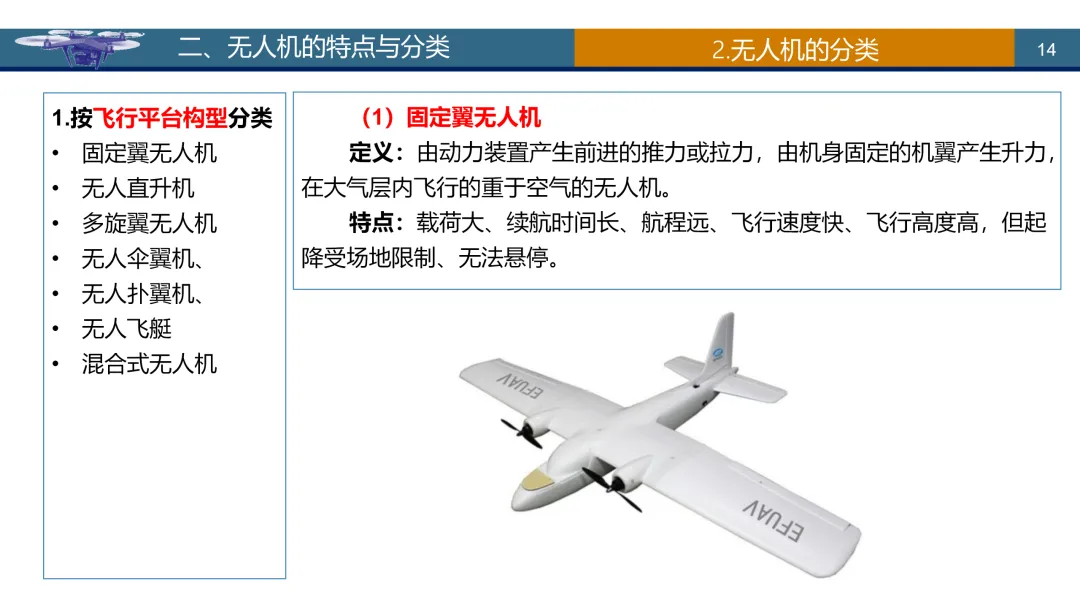 二、无人机的特点与分类

2.无人机的分类

14

1.按飞行平台构型分类
• 固定翼无人机
• 无人直升机
• 多旋翼无人机
• 无人伞翼机、
• 无人扑翼机、
• 无人飞艇
• 混合式无人机

（1）固定翼无人机

定义：由动力装置产生前进的推力或拉力，由机身固定的机翼产生升力，在大气层内飞行的重于空气的无人机。

特点：载荷大、续航时间长、航程远、飞行速度快、飞行高度高，但起降受场地限制、无法悬停。

EFUAV

EFUAV